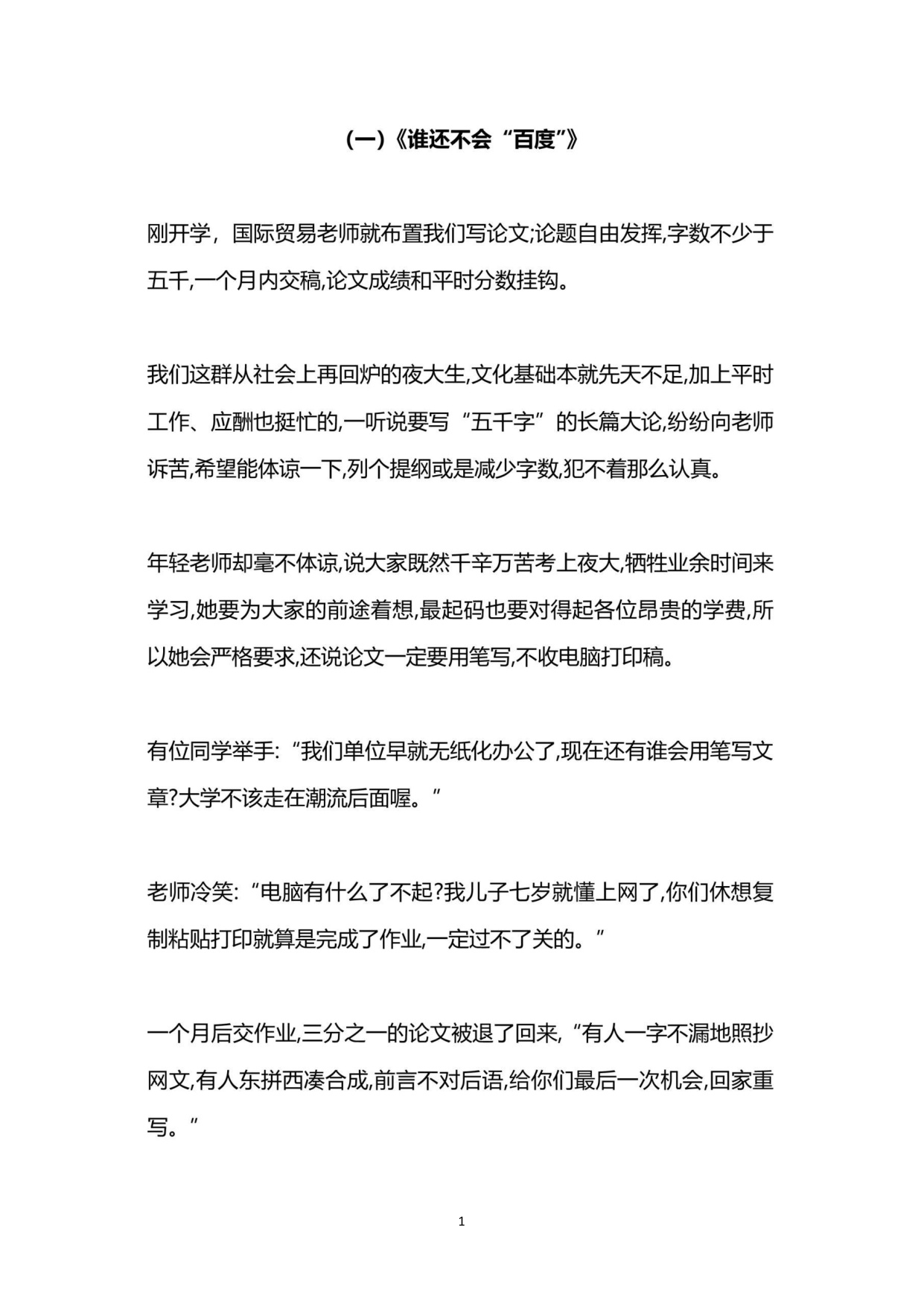 (一)《谁还不会“百度”》

刚开学，国际贸易老师就布置我们写论文;论题自由发挥,字数不少于五千,一个月内交稿,论文成绩和平时分数挂钩。

我们这群从社会上再回炉的夜大生,文化基础本就先天不足,加上平时工作、应酬也挺忙的,一听说要写“五千字”的长篇大论,纷纷向老师诉苦,希望能体谅一下,列个提纲或是减少字数,犯不着那么认真。

年轻老师却毫不体谅,说大家既然千辛万苦考上夜大,牺牲业余时间来学习,她要为大家的前途着想,最起码也要对得起各位昂贵的学费,所以她会严格要求,还说论文一定要用笔写,不收电脑打印稿。

有位同学举手:“我们单位早就无纸化办公了,现在还有谁会用笔写文章?大学不该走在潮流后面喔。”

老师冷笑:“电脑有什么了不起?我儿子七岁就懂上网了,你们休想复制粘贴打印就算是完成了作业,一定过不了关的。”

一个月后交作业,三分之一的论文被退了回来,“有人一字不漏地照抄网文,有人东拼西凑合成,前言不对后语,给你们最后一次机会,回家重写。”

1